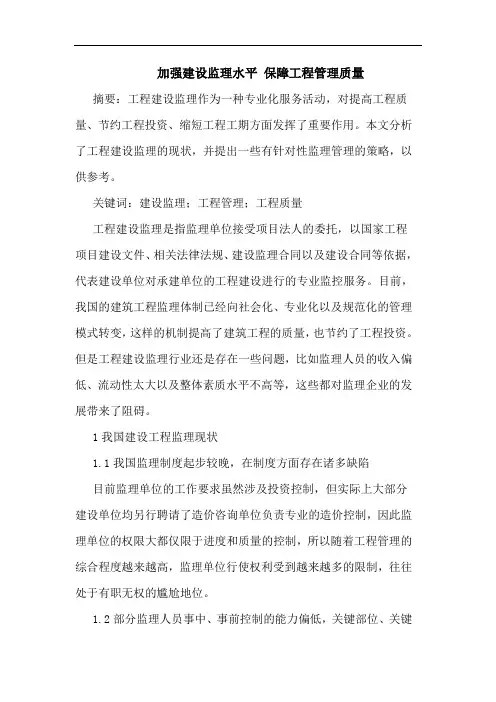 加强建设监理水平 保障工程管理质量

摘要：工程建设监理作为一种专业化服务活动，对提高工程质量、节约工程投资、缩短工程工期方面发挥了重要作用。本文分析了工程建设监理的现状，并提出一些有针对性监理管理的策略，以供参考。

关键词：建设监理；工程管理；工程质量

工程建设监理是指监理单位接受项目法人的委托，以国家工程项目建设文件、相关法律法规、建设监理合同以及建设合同等依据，代表建设单位对承建单位的工程建设进行的专业监控服务。目前，我国的建筑工程监理体制已经向社会化、专业化以及规范化的管理模式转变，这样的机制提高了建筑工程的质量，也节约了工程投资。但是工程建设监理行业还是存在一些问题，比如监理人员的收入偏低、流动性太大以及整体素质水平不高等，这些都对监理企业的发展带来了阻碍。

1 我国建设工程监理现状

1.1 我国监理制度起步较晚，在制度方面存在诸多缺陷

目前监理单位的工作要求虽然涉及投资控制，但实际上大部分建设单位均另行聘请了造价咨询单位负责专业的造价控制，因此监理单位的权限大都仅限于进度和质量的控制，所以随着工程管理的综合程度越来越高，监理单位行使权利受到越来越多的限制，往往处于有职无权的尴尬地位。

1.2 部分监理人员事中、事前控制的能力偏低，关键部位、关键